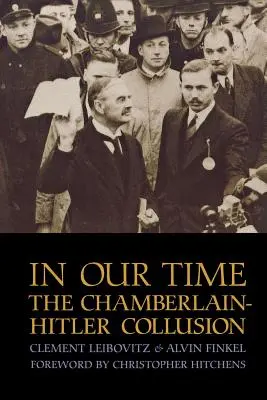 IN OUR TIME
THE CHAMBERLAIN-HITLER COLLUSION

CLEMENT LEIBOVITZ & ALVIN FINKEL
FOREWORD BY CHRISTOPHER HITCHENS